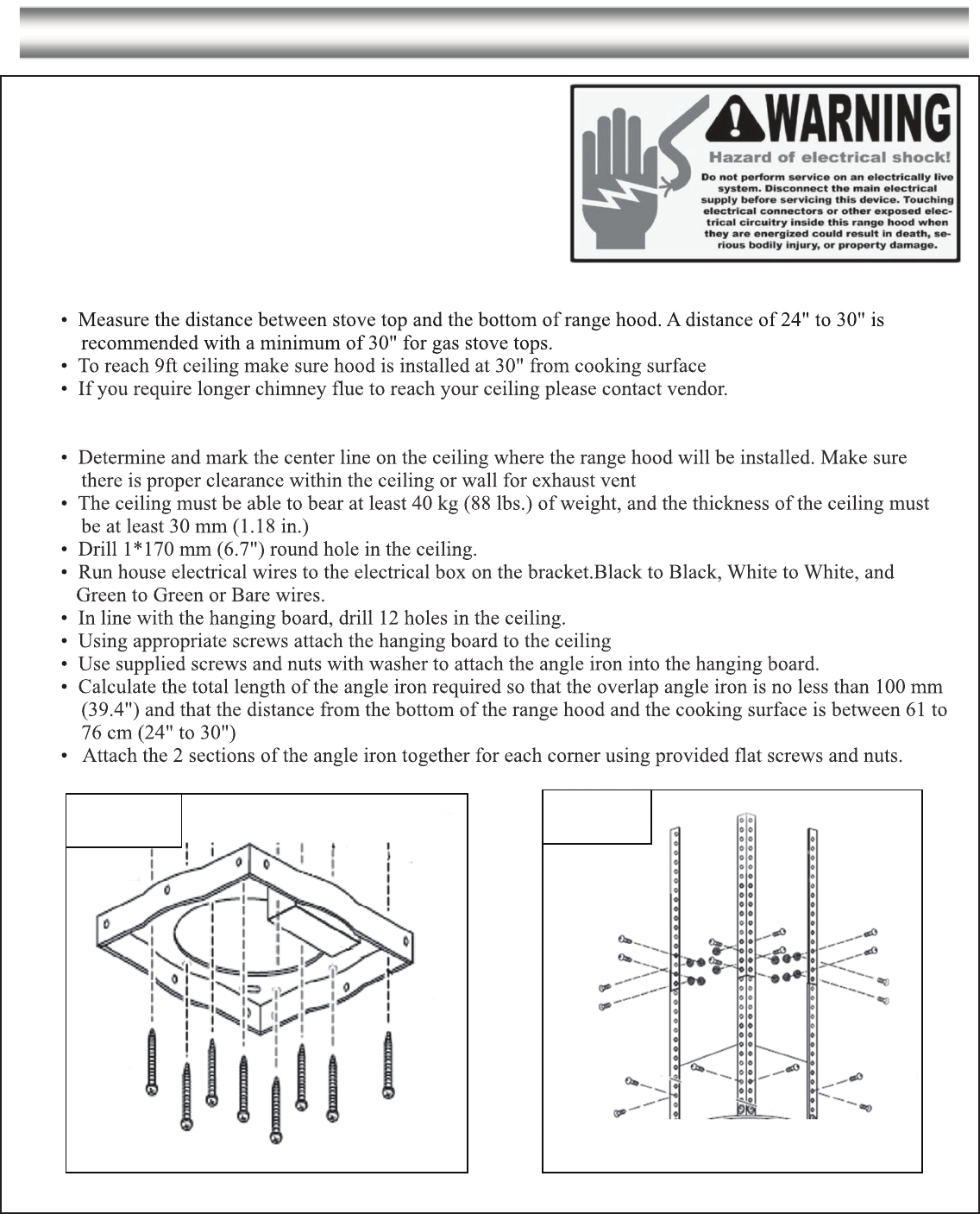 WARNING
Hazard of electrical shock!
Do not perform service on an electrically live system. Disconnect the main electrical supply before servicing this device. Touching electrical connectors or other exposed electrical circuitry inside this range hood when they are energized could result in death, serious bodily injury, or property damage.

• Measure the distance between stove top and the bottom of range hood. A distance of 24" to 30" is recommended with a minimum of 30" for gas stove tops.
• To reach 9ft ceiling make sure hood is installed at 30" from cooking surface
• If you require longer chimney flue to reach your ceiling please contact vendor.

• Determine and mark the center line on the ceiling where the range hood will be installed. Make sure there is proper clearance within the ceiling or wall for exhaust vent
• The ceiling must be able to bear at least 40 kg (88 lbs.) of weight, and the thickness of the ceiling must be at least 30 mm (1.18 in.)
• Drill 1*170 mm (6.7") round hole in the ceiling.
• Run house electrical wires to the electrical box on the bracket.Black to Black, White to White, and Green to Green or Bare wires.
• In line with the hanging board, drill 12 holes in the ceiling.
• Using appropriate screws attach the hanging board to the ceiling
• Use supplied screws and nuts with washer to attach the angle iron into the hanging board.
• Calculate the total length of the angle iron required so that the overlap angle iron is no less than 100 mm (39.4") and that the distance from the bottom of the range hood and the cooking surface is between 61 to 76 cm (24" to 30")
• Attach the 2 sections of the angle iron together for each corner using provided flat screws and nuts.